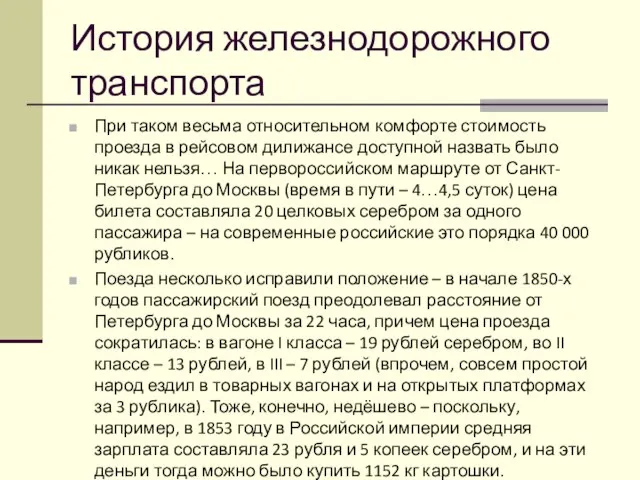 История железнодорожного транспорта

При таком весьма относительном комфорте стоимость проезда в рейсовом дилижансе доступной назвать было никак нельзя… На первороссийском маршруте от Санкт-Петербурга до Москвы (время в пути – 4…4,5 суток) цена билета составляла 20 целковых серебром за одного пассажира – на современные российские это порядка 40 000 рубликов.

Поезда несколько исправили положение – в начале 1850-х годов пассажирский поезд преодолевал расстояние от Петербурга до Москвы за 22 часа, причем цена проезда сократилась: в вагоне I класса – 19 рублей серебром, во II классе – 13 рублей, в III – 7 рублей (впрочем, совсем простой народ ездил в товарных вагонах и на открытых платформах за 3 рублика). Тоже, конечно, недёшево – поскольку, например, в 1853 году в Российской империи средняя зарплата составляла 23 рубля и 5 копеек серебром, и на эти деньги тогда можно было купить 1152 кг картошки.